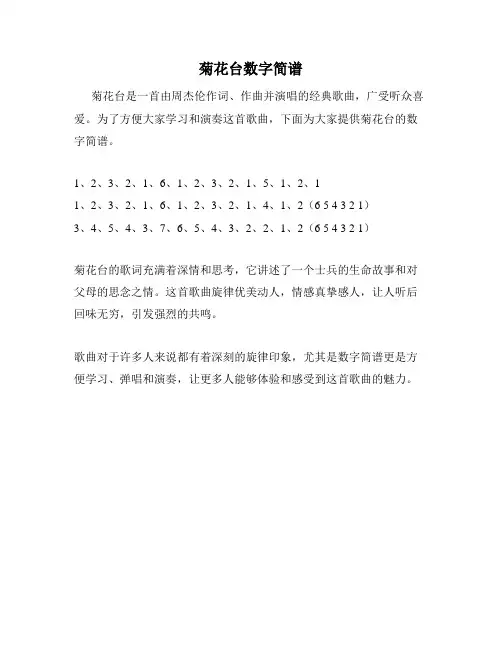 菊花台数字简谱

菊花台是一首由周杰伦作词、作曲并演唱的经典歌曲，广受听众喜爱。为了方便大家学习和演奏这首歌曲，下面为大家提供菊花台的数字简谱。

1、2、3、2、1、6、1、2、3、2、1、5、1、2、1
1、2、3、2、1、6、1、2、3、2、1、4、1、2（6 5 4 3 2 1）
3、4、5、4、3、7、6、5、4、3、2、2、1、2（6 5 4 3 2 1）

菊花台的歌词充满着深情和思考，它讲述了一个士兵的生命故事和对父母的思念之情。这首歌曲旋律优美动人，情感真挚感人，让人听后回味无穷，引发强烈的共鸣。

歌曲对于许多人来说都有着深刻的旋律印象，尤其是数字简谱更是方便学习、弹唱和演奏，让更多人能够体验和感受到这首歌曲的魅力。